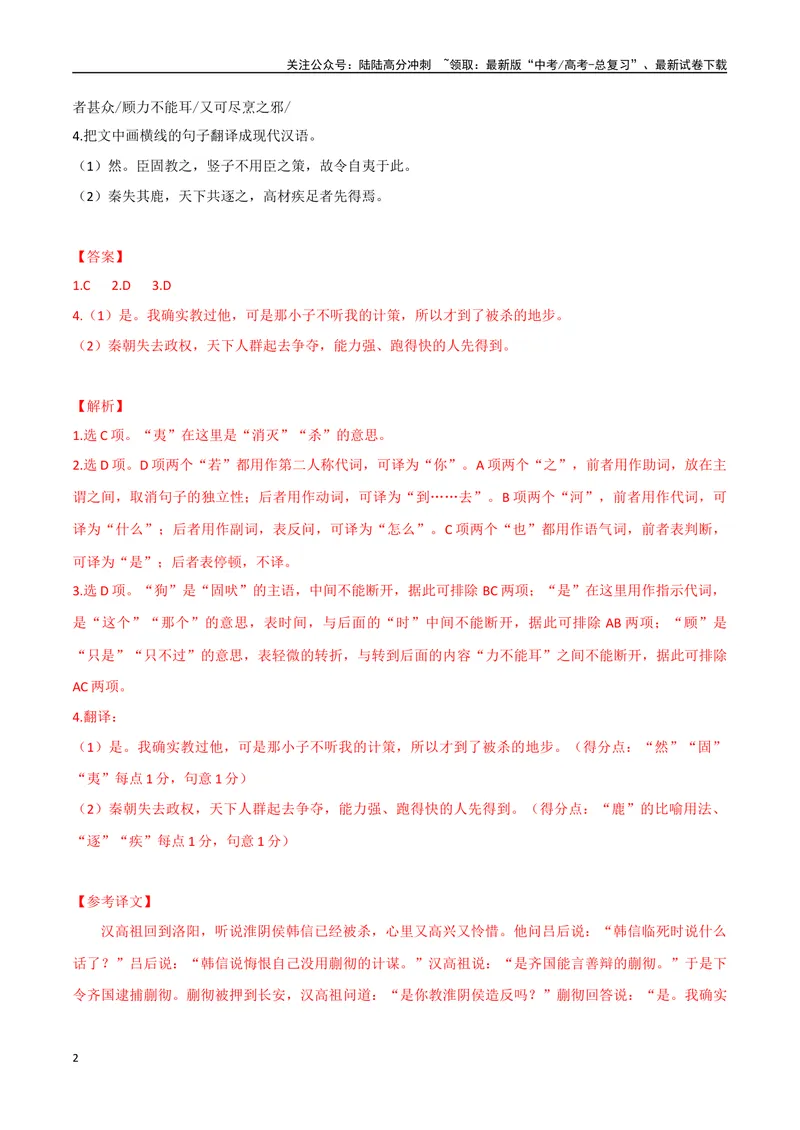 关注公众号：陆陆高分冲刺 ~领取：最新版“中考/高考-总复习”、最新试卷下载

者甚众/顾力不能耳/又可尽烹之邪/

4.把文中画横线的句子翻译成现代汉语。

（1）然。臣固教之，竖子不用臣之策，故令自夷于此。

（2）秦失其鹿，天下共逐之，高材疾足者先得焉。

【答案】

1.C 2.D 3.D

4.（1）是。我确实教过他，可是那小子不听我的计策，所以才到了被杀的地步。

（2）秦朝失去政权，天下人群起去争夺，能力强、跑得快的人先得到。

【解析】

1.选C项。“夷”在这里是“消灭”“杀”的意思。

2.选D项。D项两个“若”都用作第二人称代词，可译为“你”。A项两个“之”，前者用作助词，放在主谓之间，取消句子的独立性；后者用作动词，可译为“到……去”。B项两个“河”，前者用作代词，可译为“什么”；后者用作副词，表反问，可译为“怎么”。C项两个“也”都用作语气词，前者表判断，可译为“是”；后者表停顿，不译。

3.选D项。“狗”是“固吠”的主语，中间不能断开，据此可排除BC两项；“是”在这里用作指示代词，是“这个”“那个”的意思，表时间，与后面的“时”中间不能断开，据此可排除AB两项；“顾”是“只是”“只不过”的意思，表轻微的转折，与转到后面的内容“力不能耳”之间不能断开，据此可排除AC两项。

4.翻译：

（1）是。我确实教过他，可是那小子不听我的计策，所以才到了被杀的地步。（得分点：“然”“固”“夷”每点1分，句意1分）

（2）秦朝失去政权，天下人群起去争夺，能力强、跑得快的人先得到。（得分点：“鹿”的比喻用法、“逐”“疾”每点1分，句意1分）

【参考译文】

汉高祖回到洛阳，听说淮阴侯韩信已经被杀，心里又高兴又怜惜。他问吕后说：“韩信临死时说什么话了？”吕后说：“韩信说悔恨自己没用蒯彻的计谋。”汉高祖说：“是齐国能言善辩的蒯彻。”于是下令齐国逮捕蒯彻。蒯彻被押到长安，汉高祖问道：“是你教淮阴侯造反吗？”蒯彻回答说：“是。我确实

2